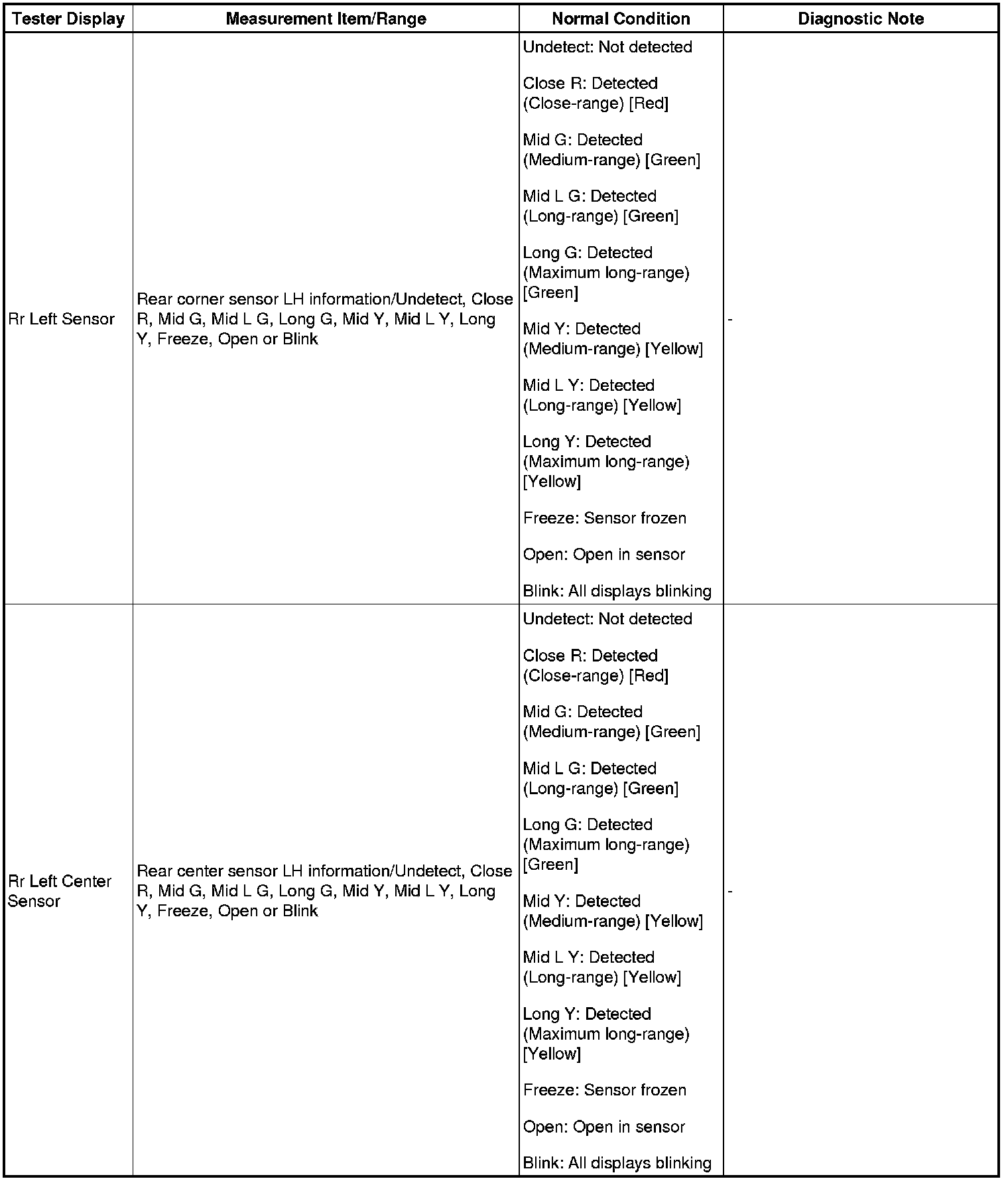 | Tester Display | Measurement Item/Range | Normal Condition | Diagnostic Note |
|---|---|---|---|
| Rr Left Sensor | Rear corner sensor LH information/Undetect, Close R, Mid G, Mid L G, Long G, Mid Y, Mid L Y, Long Y, Freeze, Open or Blink | Undetect: Not detected<br><br>Close R: Detected (Close-range) [Red]<br><br>Mid G: Detected (Medium-range) [Green]<br><br>Mid L G: Detected (Long-range) [Green]<br><br>Long G: Detected (Maximum long-range) [Green]<br><br>Mid Y: Detected (Medium-range) [Yellow]<br><br>Mid L Y: Detected (Long-range) [Yellow]<br><br>Long Y: Detected (Maximum long-range) [Yellow]<br><br>Freeze: Sensor frozen<br><br>Open: Open in sensor<br><br>Blink: All displays blinking | - |
| Rr Left Center Sensor | Rear center sensor LH information/Undetect, Close R, Mid G, Mid L G, Long G, Mid Y, Mid L Y, Long Y, Freeze, Open or Blink | Undetect: Not detected<br><br>Close R: Detected (Close-range) [Red]<br><br>Mid G: Detected (Medium-range) [Green]<br><br>Mid L G: Detected (Long-range) [Green]<br><br>Long G: Detected (Maximum long-range) [Green]<br><br>Mid Y: Detected (Medium-range) [Yellow]<br><br>Mid L Y: Detected (Long-range) [Yellow]<br><br>Long Y: Detected (Maximum long-range) [Yellow]<br><br>Freeze: Sensor frozen<br><br>Open: Open in sensor<br><br>Blink: All displays blinking | - |